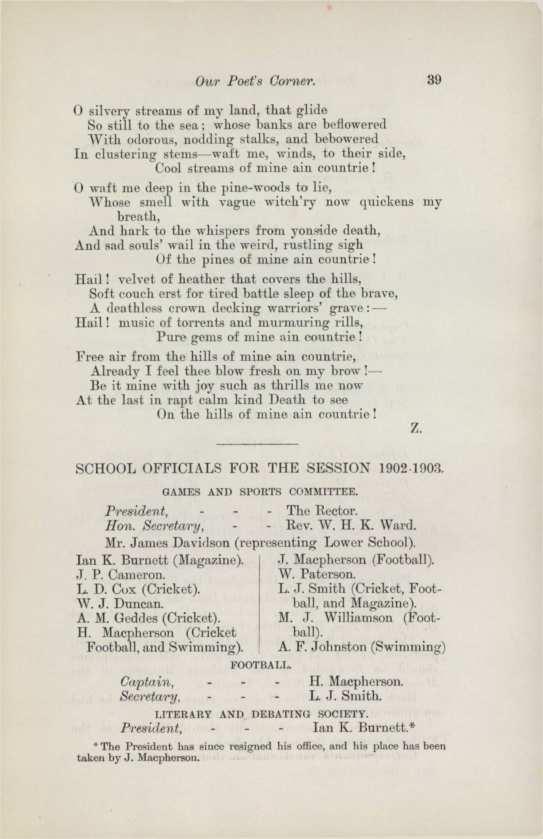 Our Poet's Corner. 39

O silvery streams of my land, that glide
So still to the sea; whose banks are beflowered
With odorous, nodding stalks, and bebowered
In clustering stems—waft me, winds, to their side,
Cool streams of mine ain countrie!

O waft me deep in the pine-woods to lie,
Whose smell with vague witch'ry now quickens my breath,
And hark to the whispers from yonside death,
And sad souls' wail in the weird, rustling sigh
Of the pines of mine ain countrie!

Hail! velvet of heather that covers the hills,
Soft couch erst for tired battle sleep of the brave,
A deathless crown decking warriors' grave:—
Hail! music of torrents and murmuring rills,
Pure gems of mine ain countrie!

Free air from the hills of mine ain countrie,
Already I feel thee blow fresh on my brow!—
Be it mine with joy such as thrills me now
At the last in rapt calm kind Death to see
On the hills of mine ain countrie!

Z.

SCHOOL OFFICIALS FOR THE SESSION 1902-1903.

GAMES AND SPORTS COMMITTEE.

President, - - - The Rector.
Hon. Secretary, - - Rev. W. H. K. Ward.
Mr. James Davidson (representing Lower School).

Ian K. Burnett (Magazine).
J. P. Cameron.
L. D. Cox (Cricket).
W. J. Duncan.
A. M. Geddes (Cricket).
H. Macpherson (Cricket Football, and Swimming).

J. Macpherson (Football).
W. Paterson.
L. J. Smith (Cricket, Football, and Magazine).
M. J. Williamson (Football).
A. F. Johnston (Swimming)

FOOTBALL.

Captain, - - - H. Macpherson.
Secretary, - - - L. J. Smith.

LITERARY AND DEBATING SOCIETY.

President, - - - Ian K. Burnett.*

* The President has since resigned his office, and his place has been taken by J. Macpherson.